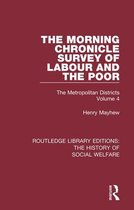 THE MORNING CHRONICLE SURVEY OF LABOUR AND THE POOR

The Metropolitan Districts
Volume 4

Henry Mayhew

ROUTLEDGE LIBRARY EDITIONS: THE HISTORY OF SOCIAL WELFARE

R